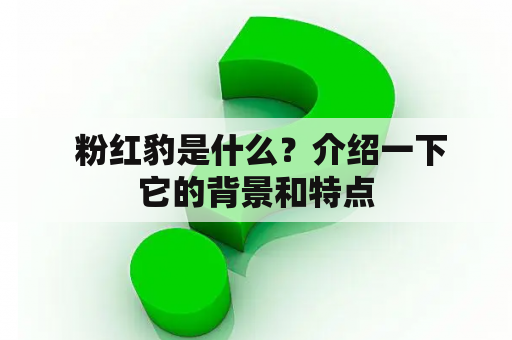 粉红豹是什么？介绍一下它的背景和特点